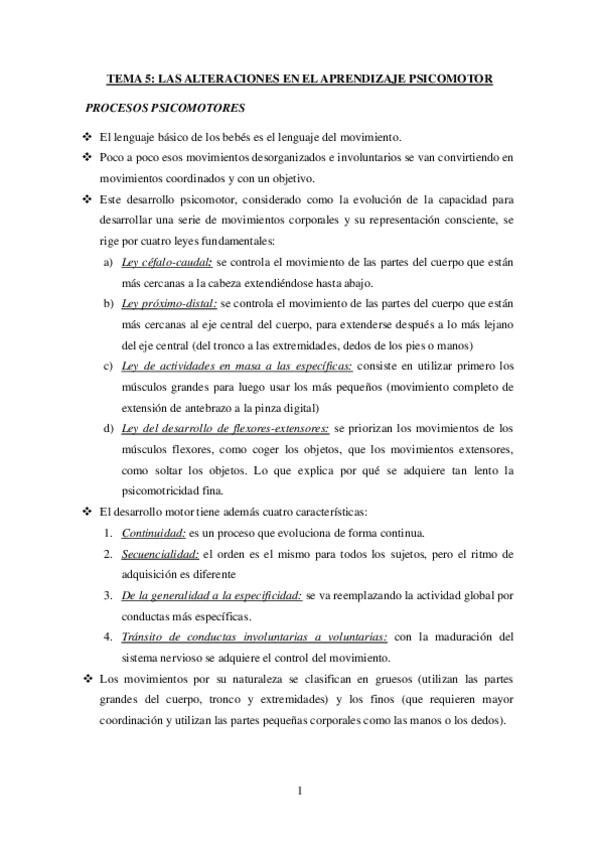 TEMA 5: LAS ALTERACIONES EN EL APRENDIZAJE PSICOMOTOR

PROCESOS PSICOMOTORES

❖ El lenguaje básico de los bebés es el lenguaje del movimiento.

❖ Poco a poco esos movimientos desorganizados e involuntarios se van convirtiendo en movimientos coordinados y con un objetivo.

❖ Este desarrollo psicomotor, considerado como la evolución de la capacidad para desarrollar una serie de movimientos corporales y su representación consciente, se rige por cuatro leyes fundamentales:

a) Ley céfalo-caudal: se controla el movimiento de las partes del cuerpo que están más cercanas a la cabeza extendiéndose hasta abajo.

b) Ley próximo-distal: se controla el movimiento de las partes del cuerpo que están más cercanas al eje central del cuerpo, para extenderse después a lo más lejano del eje central (del tronco a las extremidades, dedos de los pies o manos)

c) Ley de actividades en masa a las específicas: consiste en utilizar primero los músculos grandes para luego usar los más pequeños (movimiento completo de extensión de antebrazo a la pinza digital)

d) Ley del desarrollo de flexores-extensores: se priorizan los movimientos de los músculos flexores, como coger los objetos, que los movimientos extensores, como soltar los objetos. Lo que explica por qué se adquiere tan lento la psicomotricidad fina.

❖ El desarrollo motor tiene además cuatro características:

1. Continuidad: es un proceso que evoluciona de forma continua.

2. Secuencialidad: el orden es el mismo para todos los sujetos, pero el ritmo de adquisición es diferente

3. De la generalidad a la especificidad: se va reemplazando la actividad global por conductas más específicas.

4. Tránsito de conductas involuntarias a voluntarias: con la maduración del sistema nervioso se adquiere el control del movimiento.

❖ Los movimientos por su naturaleza se clasifican en gruesos (utilizan las partes grandes del cuerpo, tronco y extremidades) y los finos (que requieren mayor coordinación y utilizan las partes pequeñas corporales como las manos o los dedos).

1